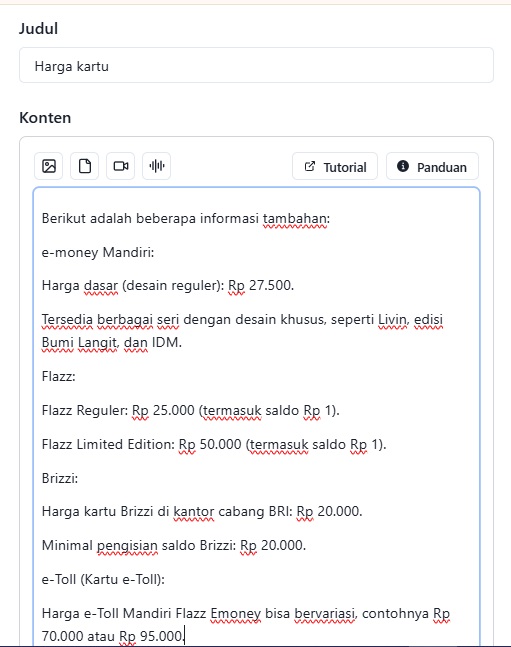 Judul

Harga kartu

Konten

Tutorial

Panduan

Berikut adalah beberapa informasi tambahan:

e-money Mandiri:

Harga dasar (desain reguler): Rp 27.500.

Tersedia berbagai seri dengan desain khusus, seperti Livin, edisi Bumi Langit, dan IDM.

Flazz:

Flazz Reguler: Rp 25.000 (termasuk saldo Rp 1).

Flazz Limited Edition: Rp 50.000 (termasuk saldo Rp 1).

Brizzi:

Harga kartu Brizzi di kantor cabang BRI: Rp 20.000.

Minimal pengisian saldo Brizzi: Rp 20.000.

e-Toll (Kartu e-Toll):

Harga e-Toll Mandiri Flazz Emoney bisa bervariasi, contohnya Rp 70.000 atau Rp 95.000.